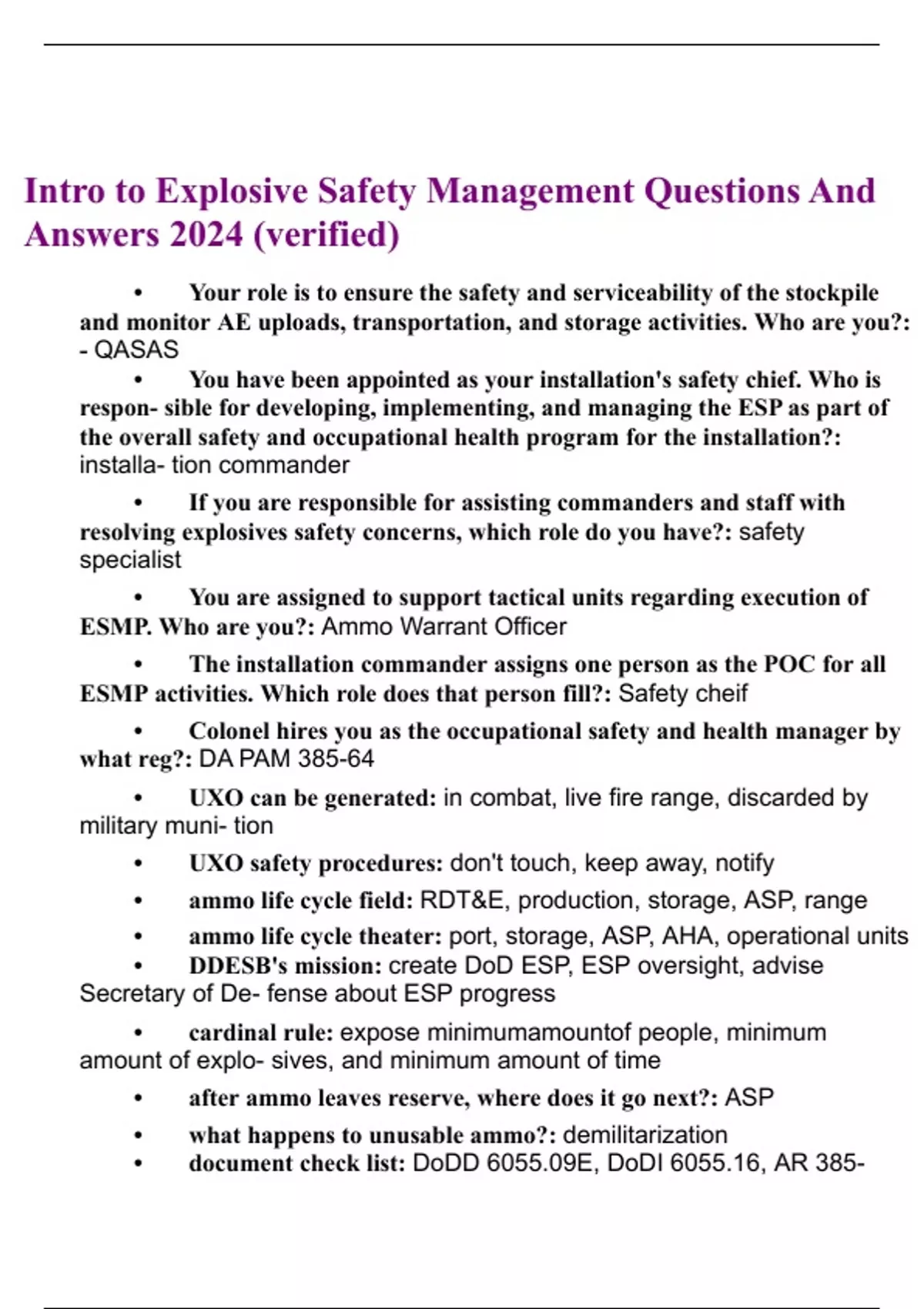 Intro to Explosive Safety Management Questions And Answers 2024 (verified)

• Your role is to ensure the safety and serviceability of the stockpile and monitor AE uploads, transportation, and storage activities. Who are you?: - QASAS

• You have been appointed as your installation's safety chief. Who is respon- sible for developing, implementing, and managing the ESP as part of the overall safety and occupational health program for the installation?: installa- tion commander

• If you are responsible for assisting commanders and staff with resolving explosives safety concerns, which role do you have?: safety specialist

• You are assigned to support tactical units regarding execution of ESMP. Who are you?: Ammo Warrant Officer

• The installation commander assigns one person as the POC for all ESMP activities. Which role does that person fill?: Safety cheif

• Colonel hires you as the occupational safety and health manager by what reg?: DA PAM 385-64

• UXO can be generated: in combat, live fire range, discarded by military muni- tion

• UXO safety procedures: don't touch, keep away, notify

• ammo life cycle field: RDT&E, production, storage, ASP, range

• ammo life cycle theater: port, storage, ASP, AHA, operational units

• DDESB's mission: create DoD ESP, ESP oversight, advise Secretary of De- fense about ESP progress

• cardinal rule: expose minimumamountof people, minimum amount of explo- sives, and minimum amount of time

• after ammo leaves reserve, where does it go next?: ASP

• what happens to unusable ammo?: demilitarization

• document check list: DoDD 6055.09E, DoDI 6055.16, AR 385-